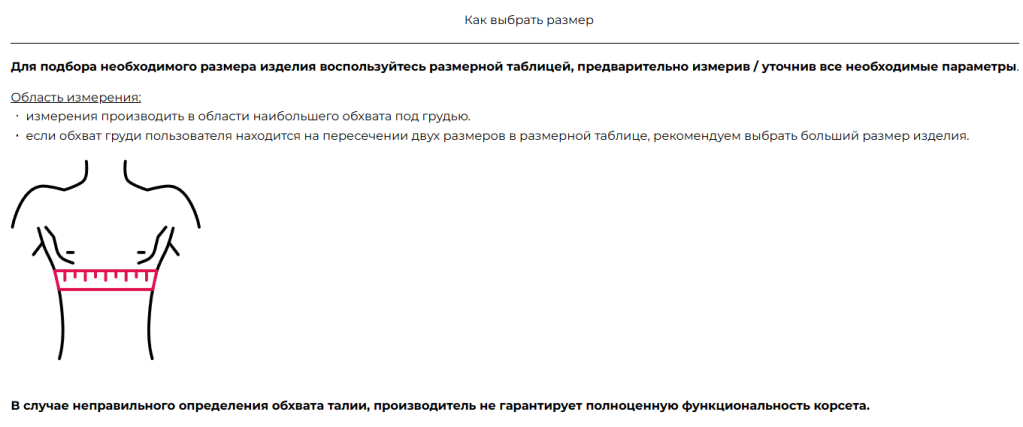 Как выбрать размер

Для подбора необходимого размера изделия воспользуйтесь размерной таблицей, предварительно измерив / уточнив все необходимые параметры.

Область измерения:
· измерения производить в области наибольшего обхвата под грудью.
· если обхват груди пользователя находится на пересечении двух размеров в размерной таблице, рекомендуем выбрать больший размер изделия.

В случае неправильного определения обхвата талии, производитель не гарантирует полноценную функциональность корсета.